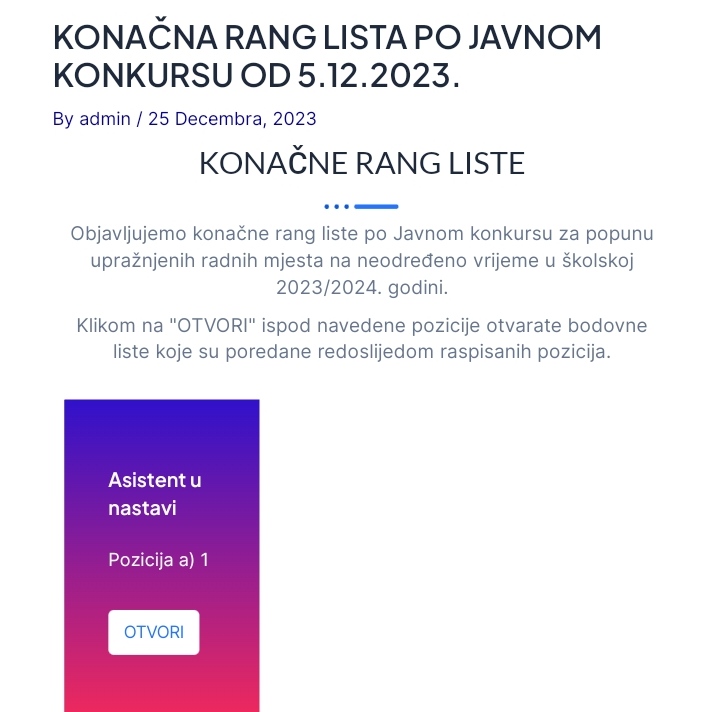 KONAČNA RANG LISTA PO JAVNOM KONKURSU OD 5.12.2023.

By admin / 25 Decembra, 2023

KONAČNE RANG LISTE

Objavljujemo konačne rang liste po Javnom konkursu za popunu upražnjenih radnih mjesta na neodređeno vrijeme u školskoj 2023/2024. godini.

Klikom na "OTVORI" ispod navedene pozicije otvarate bodovne liste koje su poredane redoslijedom raspisanih pozicija.

Asistent u nastavi

Pozicija a) 1

OTVORI